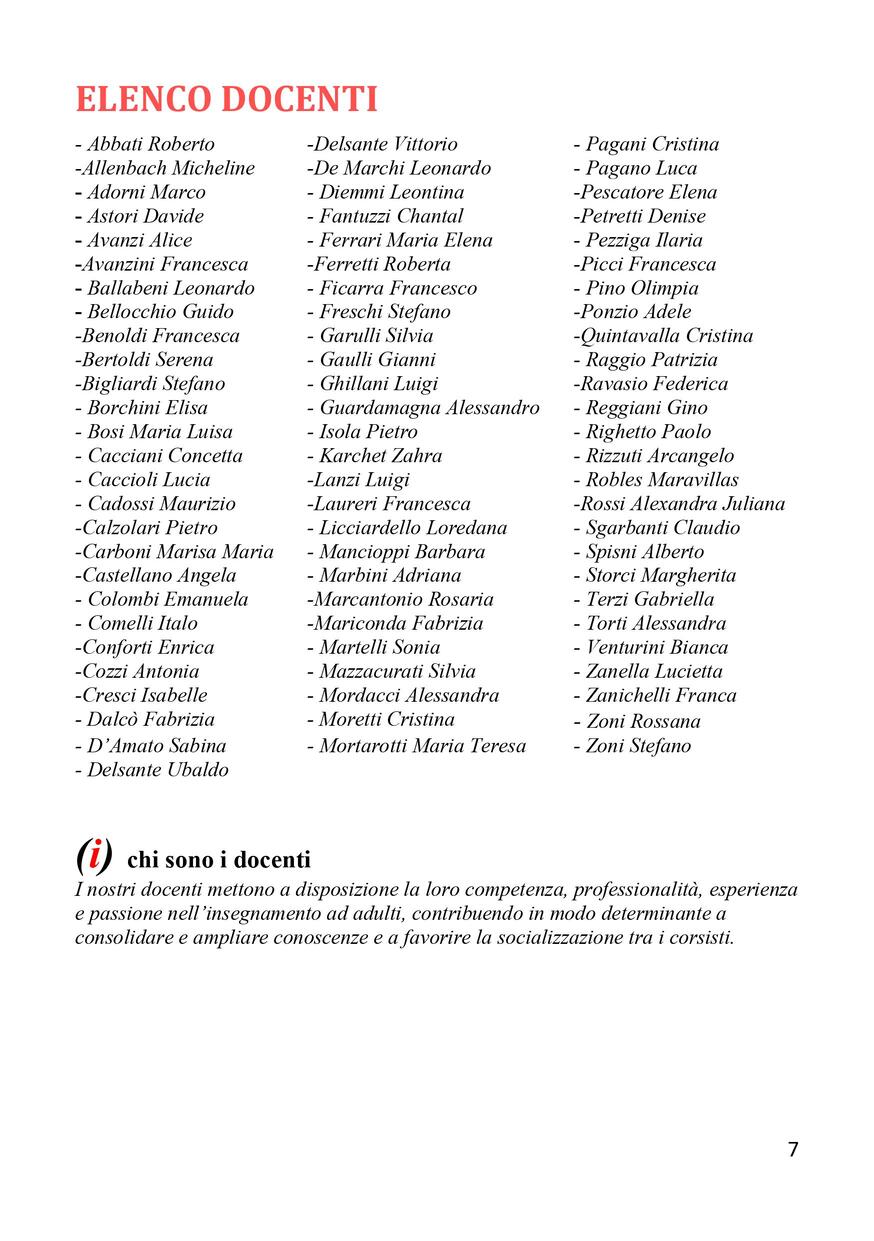 ELENCO DOCENTI

- Abbati Roberto
-Allenbach Micheline
- Adorni Marco
- Astori Davide
- Avanzi Alice
-Avanzini Francesca
- Ballabeni Leonardo
- Bellocchio Guido
-Benoldi Francesca
-Bertoldi Serena
-Bigliardi Stefano
- Borchini Elisa
- Bosi Maria Luisa
- Cacciani Concetta
- Caccioli Lucia
- Cadossi Maurizio
-Calzolari Pietro
-Carboni Marisa Maria
-Castellano Angela
- Colombi Emanuela
- Comelli Italo
-Conforti Enrica
-Cozzi Antonia
-Cresci Isabelle
- Dalcò Fabrizia
- D'Amato Sabina
- Delsante Ubaldo

-Delsante Vittorio
-De Marchi Leonardo
- Diemmi Leontina
- Fantuzzi Chantal
- Ferrari Maria Elena
-Ferretti Roberta
- Ficarra Francesco
- Freschi Stefano
- Garulli Silvia
- Gaulli Gianni
- Ghillani Luigi
- Guardamagna Alessandro
- Isola Pietro
- Karchet Zahra
-Lanzi Luigi
-Laureri Francesca
- Licciardello Loredana
- Mancioppi Barbara
- Marbini Adriana
-Marcantonio Rosaria
-Mariconda Fabrizia
- Martelli Sonia
- Mazzacurati Silvia
- Mordacci Alessandra
- Moretti Cristina
- Mortarotti Maria Teresa

- Pagani Cristina
- Pagano Luca
-Pescatore Elena
-Petretti Denise
- Pezziga Ilaria
-Picci Francesca
- Pino Olimpia
-Ponzio Adele
-Quintavalla Cristina
- Raggio Patrizia
-Ravasio Federica
- Reggiani Gino
- Righetto Paolo
- Rizzuti Arcangelo
- Robles Maravillas
-Rossi Alexandra Juliana
- Sgarbanti Claudio
- Spisni Alberto
- Storci Margherita
- Terzi Gabriella
- Torti Alessandra
- Venturini Bianca
- Zanella Lucietta
- Zanichelli Franca
- Zoni Rossana
- Zoni Stefano

(i) chi sono i docenti
I nostri docenti mettono a disposizione la loro competenza, professionalità, esperienza e passione nell'insegnamento ad adulti, contribuendo in modo determinante a consolidare e ampliare conoscenze e a favorire la socializzazione tra i corsisti.

7